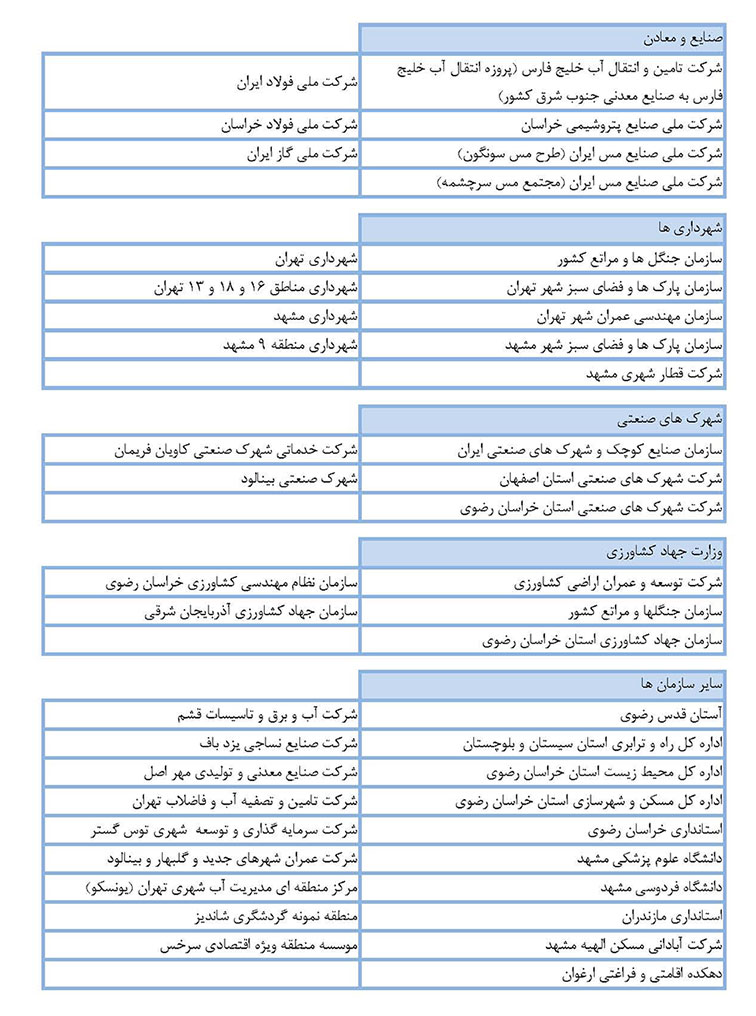 | صنایع و معادن | |
|---|---|
| شرکت تامین و انتقال آب خلیج فارس (پروژه انتقال آب خلیج فارس به صنایع معدنی جنوب شرق کشور) | شرکت ملی فولاد ایران |
| شرکت ملی صنایع پتروشیمی خراسان | شرکت ملی فولاد خراسان |
| شرکت ملی صنایع مس ایران (طرح مس سونگون) | شرکت ملی گاز ایران |
| شرکت ملی صنایع مس ایران (مجتمع مس سرچشمه) | |

| شهرداری ها | |
|---|---|
| سازمان جنگل ها و مراتع کشور | شهرداری تهران |
| سازمان پارک ها و فضای سبز شهر تهران | شهرداری مناطق ۱۶ و ۱۸ و ۱۳ تهران |
| سازمان مهندسی عمران شهر تهران | شهرداری مشهد |
| سازمان پارک ها و فضای سبز شهر مشهد | شهرداری منطقه ۹ مشهد |
| شرکت قطار شهری مشهد | |

| شهرک های صنعتی | |
|---|---|
| سازمان صنایع کوچک و شهرک های صنعتی ایران | شرکت خدماتی شهرک صنعتی کاویان فریمان |
| شرکت شهرک های صنعتی استان اصفهان | شهرک صنعتی بینالود |
| شرکت شهرک های صنعتی استان خراسان رضوی | |

| وزارت جهاد کشاورزی | |
|---|---|
| شرکت توسعه و عمران اراضی کشاورزی | سازمان نظام مهندسی کشاورزی خراسان رضوی |
| سازمان جنگلها و مراتع کشور | سازمان جهاد کشاورزی آذربایجان شرقی |
| سازمان جهاد کشاورزی استان خراسان رضوی | |

| سایر سازمان ها | |
|---|---|
| آستان قدس رضوی | شرکت آب و برق و تاسیسات قشم |
| اداره کل راه و ترابری استان سیستان و بلوچستان | شرکت صنایع نساجی یزد باف |
| اداره کل محیط زیست استان خراسان رضوی | شرکت صنایع معدنی و تولیدی مهر اصل |
| اداره کل مسکن و شهرسازی استان خراسان رضوی | شرکت تامین و تصفیه آب و فاضلاب تهران |
| استانداری خراسان رضوی | شرکت سرمایه گذاری و توسعه شهری توس گستر |
| دانشگاه علوم پزشکی مشهد | شرکت عمران شهرهای جدید و گلبهار و بینالود |
| دانشگاه فردوسی مشهد | مرکز منطقه ای مدیریت آب شهری تهران (یونسکو) |
| استانداری مازندران | منطقه نمونه گردشگری شاندیز |
| شرکت آبادانی مسکن الهیه مشهد | موسسه منطقه ویژه اقتصادی سرخس |
| دهکده اقامتی و فراغتی ارغوان | |